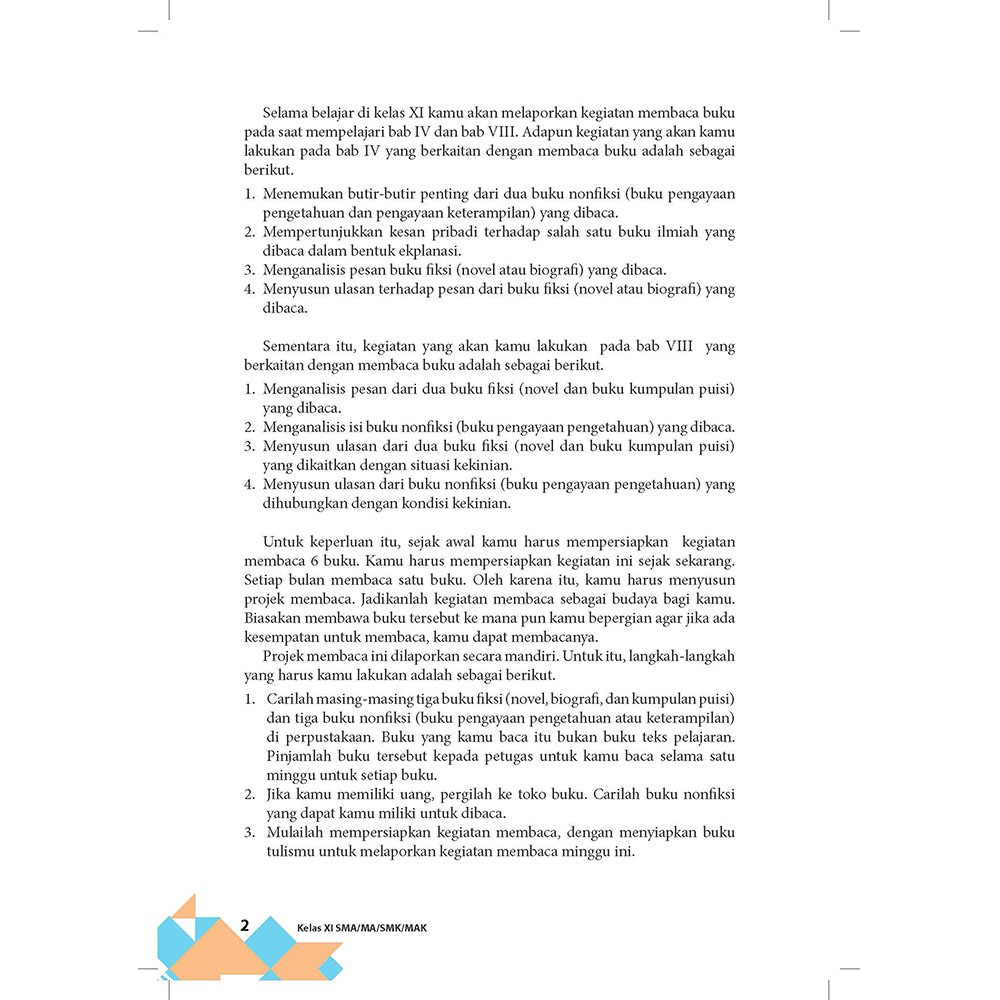 Selama belajar di kelas XI kamu akan melaporkan kegiatan membaca buku pada saat mempelajari bab IV dan bab VIII. Adapun kegiatan yang akan kamu lakukan pada bab IV yang berkaitan dengan membaca buku adalah sebagai berikut.

1. Menemukan butir-butir penting dari dua buku nonfiksi (buku pengayaan pengetahuan dan pengayaan keterampilan) yang dibaca.
2. Mempertunjukkan kesan pribadi terhadap salah satu buku ilmiah yang dibaca dalam bentuk ekplanasi.
3. Menganalisis pesan buku fiksi (novel atau biografi) yang dibaca.
4. Menyusun ulasan terhadap pesan dari buku fiksi (novel atau biografi) yang dibaca.

Sementara itu, kegiatan yang akan kamu lakukan pada bab VIII yang berkaitan dengan membaca buku adalah sebagai berikut.

1. Menganalisis pesan dari dua buku fiksi (novel dan buku kumpulan puisi) yang dibaca.
2. Menganalisis isi buku nonfiksi (buku pengayaan pengetahuan) yang dibaca.
3. Menyusun ulasan dari dua buku fiksi (novel dan buku kumpulan puisi) yang dikaitkan dengan situasi kekinian.
4. Menyusun ulasan dari buku nonfiksi (buku pengayaan pengetahuan) yang dihubungkan dengan kondisi kekinian.

Untuk keperluan itu, sejak awal kamu harus mempersiapkan kegiatan membaca 6 buku. Kamu harus mempersiapkan kegiatan ini sejak sekarang. Setiap bulan membaca satu buku. Oleh karena itu, kamu harus menyusun projek membaca. Jadikanlah kegiatan membaca sebagai budaya bagi kamu. Biasakan membawa buku tersebut ke mana pun kamu bepergian agar jika ada kesempatan untuk membaca, kamu dapat membacanya.

Projek membaca ini dilaporkan secara mandiri. Untuk itu, langkah-langkah yang harus kamu lakukan adalah sebagai berikut.

1. Carilah masing-masing tiga buku fiksi (novel, biografi, dan kumpulan puisi) dan tiga buku nonfiksi (buku pengayaan pengetahuan atau keterampilan) di perpustakaan. Buku yang kamu baca itu bukan buku teks pelajaran. Pinjamlah buku tersebut kepada petugas untuk kamu baca selama satu minggu untuk setiap buku.
2. Jika kamu memiliki uang, pergilah ke toko buku. Carilah buku nonfiksi yang dapat kamu miliki untuk dibaca.
3. Mulailah mempersiapkan kegiatan membaca, dengan menyiapkan buku tulismu untuk melaporkan kegiatan membaca minggu ini.

2 Kelas XI SMA/MA/SMK/MAK